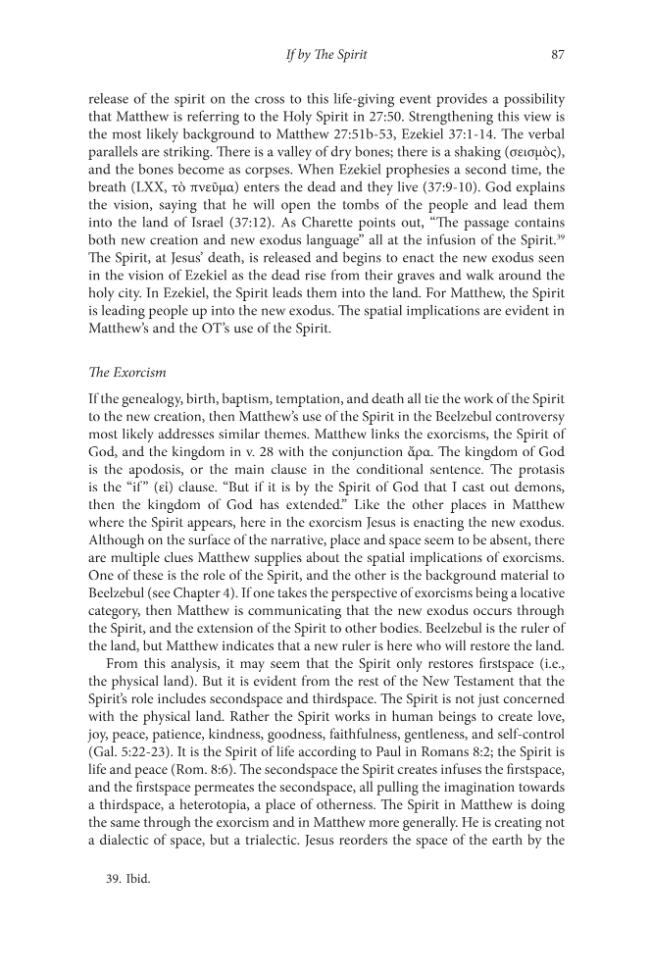 If by The Spirit 87

release of the spirit on the cross to this life-giving event provides a possibility that Matthew is referring to the Holy Spirit in 27:50. Strengthening this view is the most likely background to Matthew 27:51b-53, Ezekiel 37:1-14. The verbal parallels are striking. There is a valley of dry bones; there is a shaking (σεισμὸς), and the bones become as corpses. When Ezekiel prophesies a second time, the breath (LXX, τὸ πνεῦμα) enters the dead and they live (37:9-10). God explains the vision, saying that he will open the tombs of the people and lead them into the land of Israel (37:12). As Charette points out, "The passage contains both new creation and new exodus language" all at the infusion of the Spirit.$^{39}$ The Spirit, at Jesus' death, is released and begins to enact the new exodus seen in the vision of Ezekiel as the dead rise from their graves and walk around the holy city. In Ezekiel, the Spirit leads them into the land. For Matthew, the Spirit is leading people up into the new exodus. The spatial implications are evident in Matthew's and the OT's use of the Spirit.

The Exorcism

If the genealogy, birth, baptism, temptation, and death all tie the work of the Spirit to the new creation, then Matthew's use of the Spirit in the Beelzebul controversy most likely addresses similar themes. Matthew links the exorcisms, the Spirit of God, and the kingdom in v. 28 with the conjunction ἄρα. The kingdom of God is the apodosis, or the main clause in the conditional sentence. The protasis is the "if" (εἰ) clause. "But if it is by the Spirit of God that I cast out demons, then the kingdom of God has extended." Like the other places in Matthew where the Spirit appears, here in the exorcism Jesus is enacting the new exodus. Although on the surface of the narrative, place and space seem to be absent, there are multiple clues Matthew supplies about the spatial implications of exorcisms. One of these is the role of the Spirit, and the other is the background material to Beelzebul (see Chapter 4). If one takes the perspective of exorcisms being a locative category, then Matthew is communicating that the new exodus occurs through the Spirit, and the extension of the Spirit to other bodies. Beelzebul is the ruler of the land, but Matthew indicates that a new ruler is here who will restore the land.

From this analysis, it may seem that the Spirit only restores firstspace (i.e., the physical land). But it is evident from the rest of the New Testament that the Spirit's role includes secondspace and thirdspace. The Spirit is not just concerned with the physical land. Rather the Spirit works in human beings to create love, joy, peace, patience, kindness, goodness, faithfulness, gentleness, and self-control (Gal. 5:22-23). It is the Spirit of life according to Paul in Romans 8:2; the Spirit is life and peace (Rom. 8:6). The secondspace the Spirit creates infuses the firstspace, and the firstspace permeates the secondspace, all pulling the imagination towards a thirdspace, a heterotopia, a place of otherness. The Spirit in Matthew is doing the same through the exorcism and in Matthew more generally. He is creating not a dialectic of space, but a trialectic. Jesus reorders the space of the earth by the

39. Ibid.